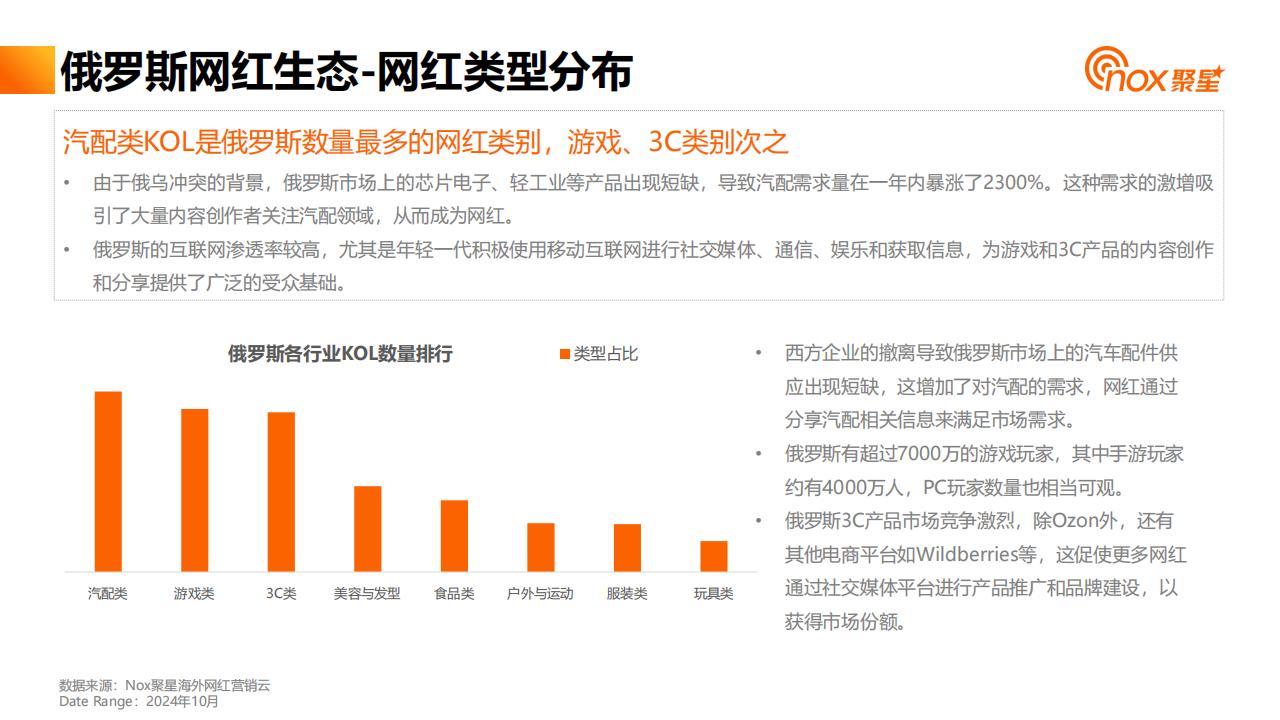 俄罗斯网红生态-网红类型分布

nox聚星

汽配类KOL是俄罗斯数量最多的网红类别，游戏、3C类别次之

• 由于俄乌冲突的背景，俄罗斯市场上的芯片电子、轻工业等产品出现短缺，导致汽配需求量在一年内暴涨了2300%。这种需求的激增吸引了大量内容创作者关注汽配领域，从而成为网红。

• 俄罗斯的互联网渗透率较高，尤其是年轻一代积极使用移动互联网进行社交媒体、通信、娱乐和获取信息，为游戏和3C产品的内容创作和分享提供了广泛的受众基础。

俄罗斯各行业KOL数量排行

类型占比

汽配类 游戏类 3C类 美容与发型 食品类 户外与运动 服装类 玩具类

• 西方企业的撤离导致俄罗斯市场上的汽车配件供应出现短缺，这增加了对汽配的需求，网红通过分享汽配相关信息来满足市场需求。

• 俄罗斯有超过7000万的游戏玩家，其中手游玩家约有4000万人，PC玩家数量也相当可观。

• 俄罗斯3C产品市场竞争激烈，除Ozon外，还有其他电商平台如Wildberries等，这促使更多网红通过社交媒体平台进行产品推广和品牌建设，以获得市场份额。

数据来源：Nox聚星海外网红营销云
Date Range：2024年10月